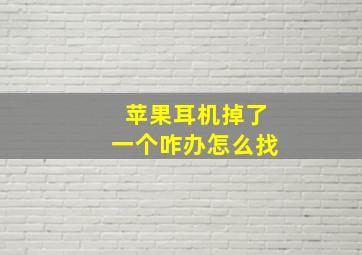 苹果耳机掉了
一个咋办怎么找